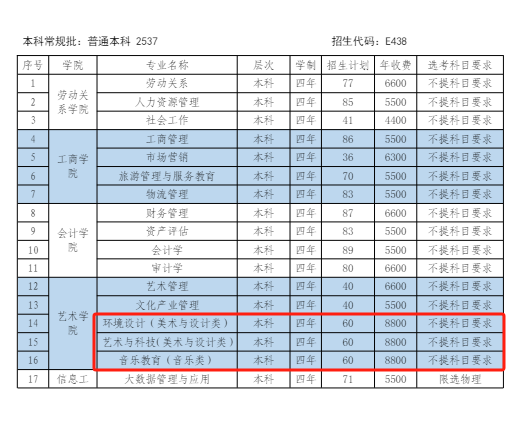 本科常规批：普通本科 2537　　　　招生代码：E438

| 序号 | 学院 | 专业名称 | 层次 | 学制 | 招生计划 | 年收费 | 选考科目要求 |
|---|---|---|---|---|---|---|---|
| 1 | 劳动关系学院 | 劳动关系 | 本科 | 四年 | 77 | 6600 | 不提科目要求 |
| 2 | | 人力资源管理 | 本科 | 四年 | 85 | 5500 | 不提科目要求 |
| 3 | | 社会工作 | 本科 | 四年 | 41 | 4400 | 不提科目要求 |
| 4 | 工商学院 | 工商管理 | 本科 | 四年 | 86 | 5500 | 不提科目要求 |
| 5 | | 市场营销 | 本科 | 四年 | 36 | 6300 | 不提科目要求 |
| 6 | | 旅游管理与服务教育 | 本科 | 四年 | 70 | 5500 | 不提科目要求 |
| 7 | | 物流管理 | 本科 | 四年 | 83 | 5500 | 不提科目要求 |
| 8 | 会计学院 | 财务管理 | 本科 | 四年 | 87 | 6600 | 不提科目要求 |
| 9 | | 资产评估 | 本科 | 四年 | 83 | 5500 | 不提科目要求 |
| 10 | | 会计学 | 本科 | 四年 | 89 | 5500 | 不提科目要求 |
| 11 | | 审计学 | 本科 | 四年 | 80 | 6600 | 不提科目要求 |
| 12 | 艺术学院 | 艺术管理 | 本科 | 四年 | 40 | 6600 | 不提科目要求 |
| 13 | | 文化产业管理 | 本科 | 四年 | 40 | 5500 | 不提科目要求 |
| 14 | | 环境设计（美术与设计类） | 本科 | 四年 | 60 | 8800 | 不提科目要求 |
| 15 | | 艺术与科技(美术与设计类) | 本科 | 四年 | 60 | 8800 | 不提科目要求 |
| 16 | | 音乐教育（音乐类） | 本科 | 四年 | 60 | 8800 | 不提科目要求 |
| 17 | 信息工 | 大数据管理与应用 | 本科 | 四年 | 71 | 5500 | 限选物理 |